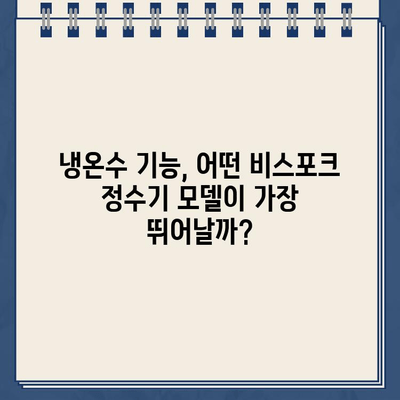 냉온수 기능, 어떤 비스포크 정수기 모델이 가장 뛰어날까?